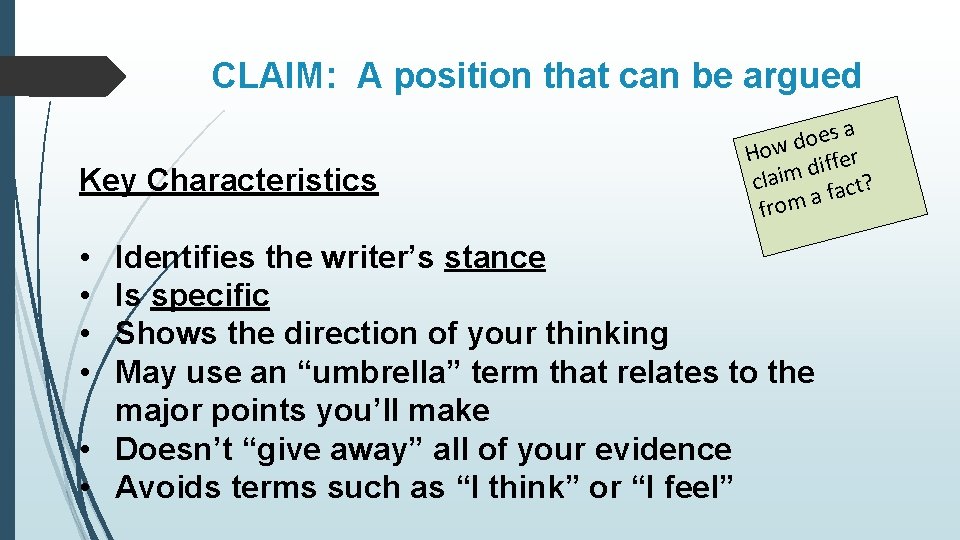 CLAIM: A position that can be argued

How does a claim differ from a fact?

Key Characteristics

• Identifies the writer’s stance
• Is specific
• Shows the direction of your thinking
• May use an “umbrella” term that relates to the major points you’ll make
• Doesn’t “give away” all of your evidence
• Avoids terms such as “I think” or “I feel”